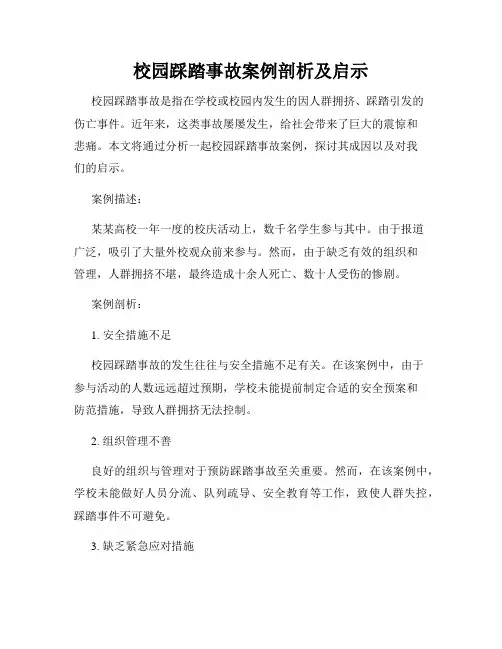 校园踩踏事故案例剖析及启示

校园踩踏事故是指在学校或校园内发生的因人群拥挤、踩踏引发的伤亡事件。近年来，这类事故屡屡发生，给社会带来了巨大的震惊和悲痛。本文将通过分析一起校园踩踏事故案例，探讨其成因以及对我们的启示。

案例描述：

某某高校一年一度的校庆活动上，数千名学生参与其中。由于报道广泛，吸引了大量外校观众前来参与。然而，由于缺乏有效的组织和管理，人群拥挤不堪，最终造成十余人死亡、数十人受伤的惨剧。

案例剖析：

1. 安全措施不足

校园踩踏事故的发生往往与安全措施不足有关。在该案例中，由于参与活动的人数远远超过预期，学校未能提前制定合适的安全预案和防范措施，导致人群拥挤无法控制。

2. 组织管理不善

良好的组织与管理对于预防踩踏事故至关重要。然而，在该案例中，学校未能做好人员分流、队列疏导、安全教育等工作，致使人群失控，踩踏事件不可避免。

3. 缺乏紧急应对措施